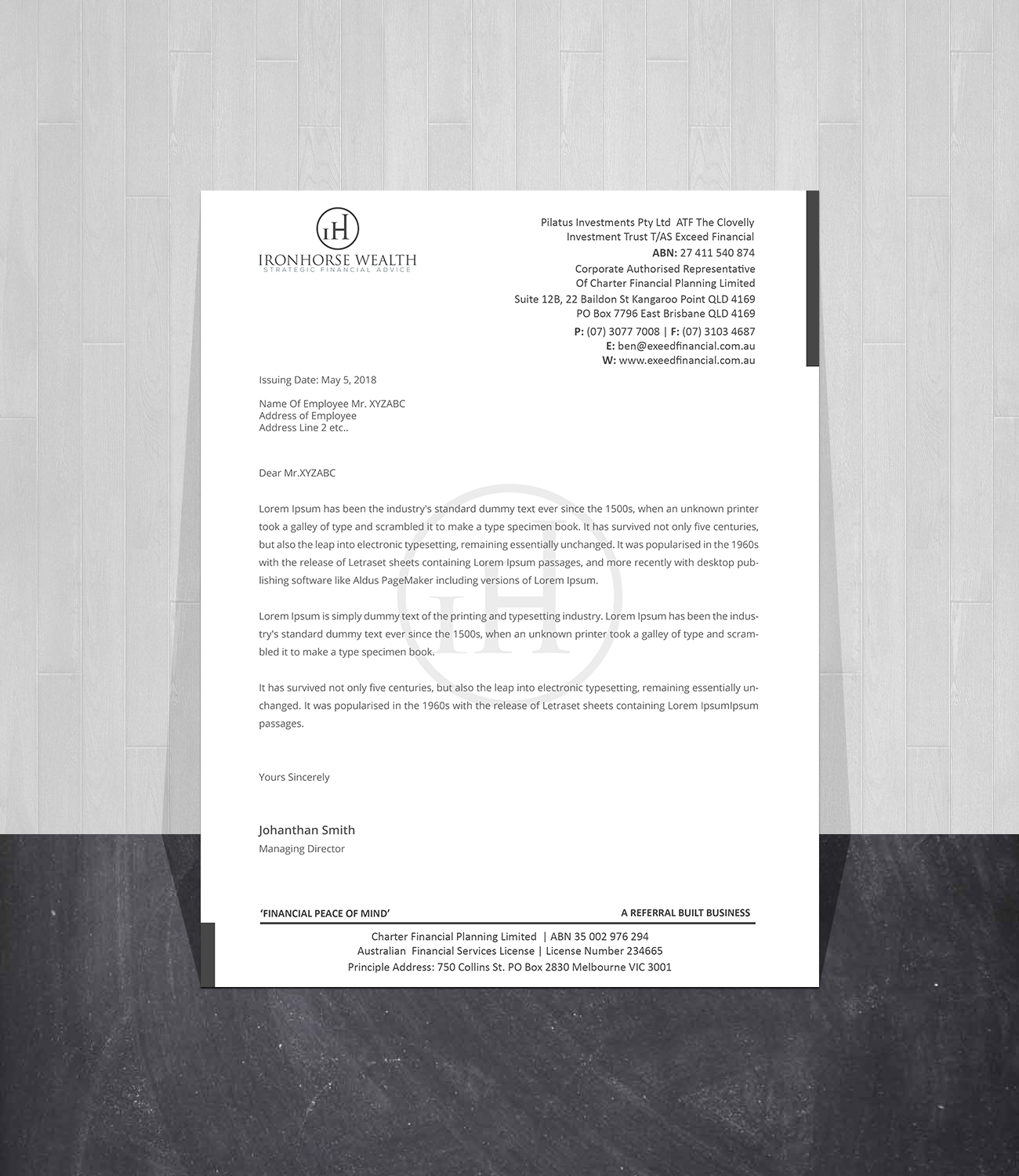 IH
IRONHORSE WEALTH
STRATEGIC FINANCIAL ADVICE

Pilatus Investments Pty Ltd ATF The Clovelly Investment Trust T/AS Exceed Financial
ABN: 27 411 540 874
Corporate Authorised Representative Of Charter Financial Planning Limited
Suite 12B, 22 Baildon St Kangaroo Point QLD 4169
PO Box 7796 East Brisbane QLD 4169
P: (07) 3077 7008 | F: (07) 3103 4687
E: ben@exeedfinancial.com.au
W: www.exeedfinancial.com.au

Issuing Date: May 5, 2018

Name Of Employee Mr. XYZABC
Address of Employee
Address Line 2 etc..

Dear Mr.XYZABC

Lorem Ipsum has been the industry's standard dummy text ever since the 1500s, when an unknown printer took a galley of type and scrambled it to make a type specimen book. It has survived not only five centuries, but also the leap into electronic typesetting, remaining essentially unchanged. It was popularised in the 1960s with the release of Letraset sheets containing Lorem Ipsum passages, and more recently with desktop publishing software like Aldus PageMaker including versions of Lorem Ipsum.

Lorem Ipsum is simply dummy text of the printing and typesetting industry. Lorem Ipsum has been the industry's standard dummy text ever since the 1500s, when an unknown printer took a galley of type and scrambled it to make a type specimen book.

It has survived not only five centuries, but also the leap into electronic typesetting, remaining essentially unchanged. It was popularised in the 1960s with the release of Letraset sheets containing Lorem IpsumIpsum passages.

Yours Sincerely

Johanthan Smith
Managing Director

'FINANCIAL PEACE OF MIND'
A REFERRAL BUILT BUSINESS

Charter Financial Planning Limited | ABN 35 002 976 294
Australian Financial Services License | License Number 234665
Principle Address: 750 Collins St. PO Box 2830 Melbourne VIC 3001